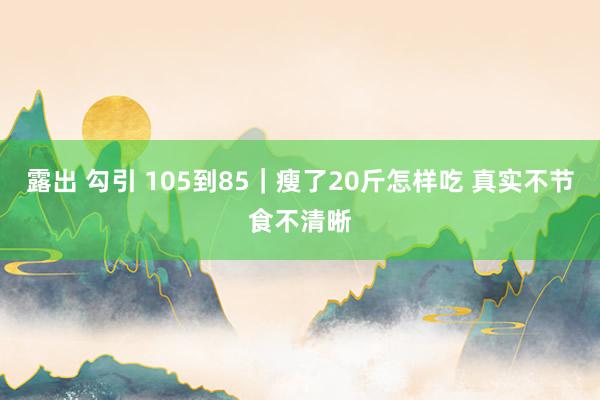 露出 勾引 105到85｜瘦了20斤怎样吃 真实不节食不清晰